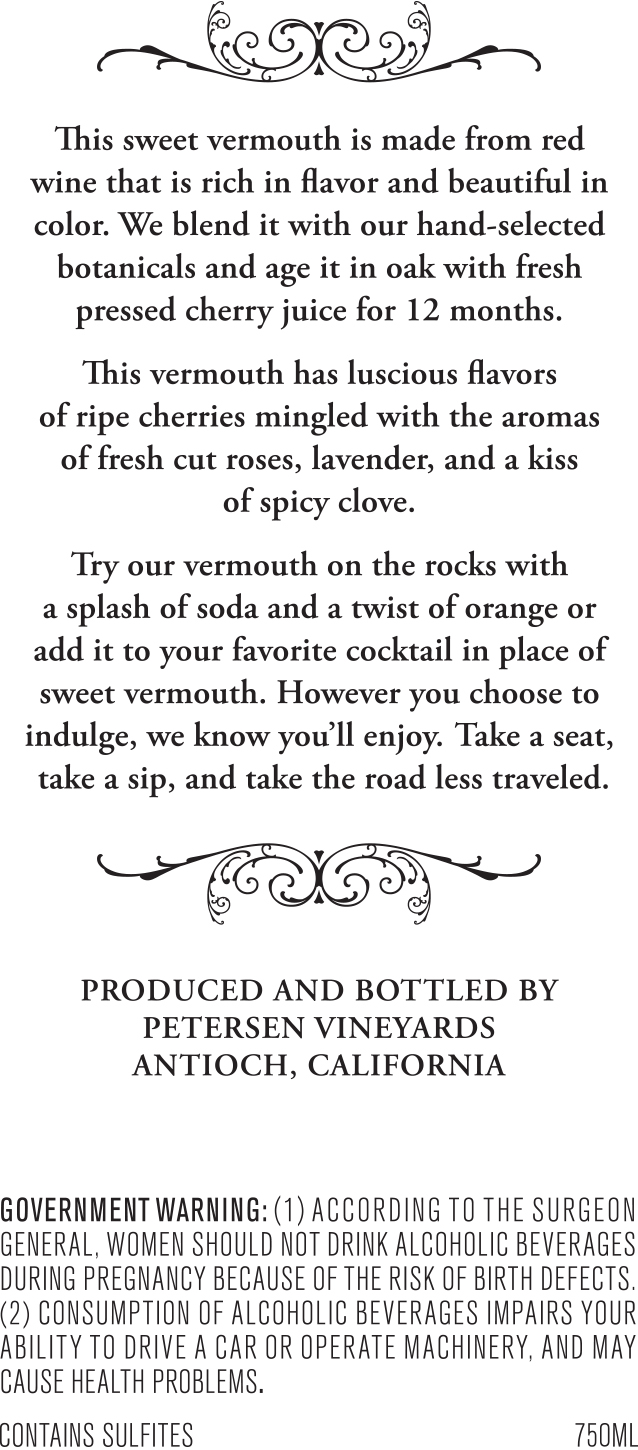 This sweet vermouth is made from red wine that is rich in flavor and beautiful in color. We blend it with our hand-selected botanicals and age it in oak with fresh pressed cherry juice for 12 months.

This vermouth has luscious flavors of ripe cherries mingled with the aromas of fresh cut roses, lavender, and a kiss of spicy clove.

Try our vermouth on the rocks with a splash of soda and a twist of orange or add it to your favorite cocktail in place of sweet vermouth. However you choose to indulge, we know you'll enjoy. Take a seat, take a sip, and take the road less traveled.

PRODUCED AND BOTTLED BY
PETERSEN VINEYARDS
ANTIOCH, CALIFORNIA

GOVERNMENT WARNING: (1) ACCORDING TO THE SURGEON GENERAL, WOMEN SHOULD NOT DRINK ALCOHOLIC BEVERAGES DURING PREGNANCY BECAUSE OF THE RISK OF BIRTH DEFECTS. (2) CONSUMPTION OF ALCOHOLIC BEVERAGES IMPAIRS YOUR ABILITY TO DRIVE A CAR OR OPERATE MACHINERY, AND MAY CAUSE HEALTH PROBLEMS.

CONTAINS SULFITES

750ML